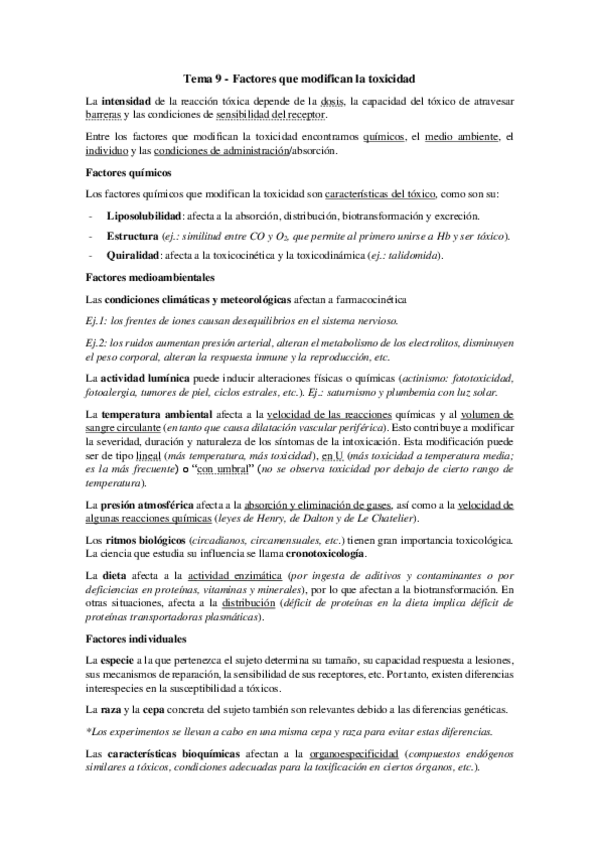 Tema 9 - Factores que modifican la toxicidad

La intensidad de la reacción tóxica depende de la dosis, la capacidad del tóxico de atravesar barreras y las condiciones de sensibilidad del receptor.

Entre los factores que modifican la toxicidad encontramos químicos, el medio ambiente, el individuo y las condiciones de administración/absorción.

Factores químicos

Los factores químicos que modifican la toxicidad son características del tóxico, como son su:

- Liposolubilidad: afecta a la absorción, distribución, biotransformación y excreción.
- Estructura (ej.: similitud entre CO y $O_2$, que permite al primero unirse a Hb y ser tóxico).
- Quiralidad: afecta a la toxicocinética y la toxicodinámica (ej.: talidomida).

Factores medioambientales

Las condiciones climáticas y meteorológicas afectan a farmacocinética

Ej.1: los frentes de iones causan desequilibrios en el sistema nervioso.

Ej.2: los ruidos aumentan presión arterial, alteran el metabolismo de los electrolitos, disminuyen el peso corporal, alteran la respuesta inmune y la reproducción, etc.

La actividad lumínica puede inducir alteraciones físicas o químicas (actinismo: fototoxicidad, fotoalergia, tumores de piel, ciclos estrales, etc.). Ej.: saturnismo y plumbemia con luz solar.

La temperatura ambiental afecta a la velocidad de las reacciones químicas y al volumen de sangre circulante (en tanto que causa dilatación vascular periférica). Esto contribuye a modificar la severidad, duración y naturaleza de los síntomas de la intoxicación. Esta modificación puede ser de tipo lineal (más temperatura, más toxicidad), en U (más toxicidad a temperatura media; es la más frecuente) o "con umbral" (no se observa toxicidad por debajo de cierto rango de temperatura).

La presión atmosférica afecta a la absorción y eliminación de gases, así como a la velocidad de algunas reacciones químicas (leyes de Henry, de Dalton y de Le Chatelier).

Los ritmos biológicos (circadianos, circamensuales, etc.) tienen gran importancia toxicológica. La ciencia que estudia su influencia se llama cronotoxicología.

La dieta afecta a la actividad enzimática (por ingesta de aditivos y contaminantes o por deficiencias en proteínas, vitaminas y minerales), por lo que afectan a la biotransformación. En otras situaciones, afecta a la distribución (déficit de proteínas en la dieta implica déficit de proteínas transportadoras plasmáticas).

Factores individuales

La especie a la que pertenezca el sujeto determina su tamaño, su capacidad respuesta a lesiones, sus mecanismos de reparación, la sensibilidad de sus receptores, etc. Por tanto, existen diferencias interespecies en la susceptibilidad a tóxicos.

La raza y la cepa concreta del sujeto también son relevantes debido a las diferencias genéticas.

*Los experimentos se llevan a cabo en una misma cepa y raza para evitar estas diferencias.

Las características bioquímicas afectan a la organoespecificidad (compuestos endógenos similares a tóxicos, condiciones adecuadas para la toxificación en ciertos órganos, etc.).